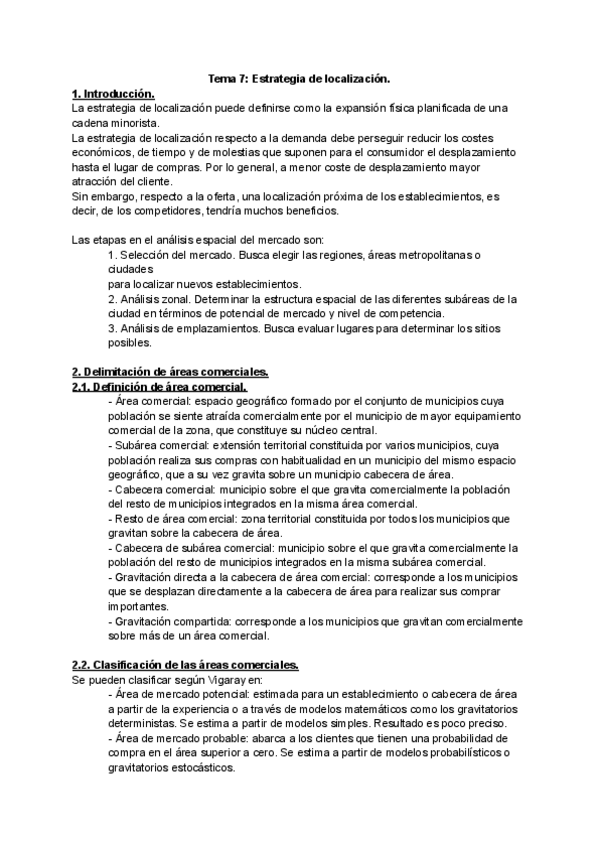 Tema 7: Estrategia de localización.

1. Introducción.
La estrategia de localización puede definirse como la expansión física planificada de una cadena minorista.
La estrategia de localización respecto a la demanda debe perseguir reducir los costes económicos, de tiempo y de molestias que suponen para el consumidor el desplazamiento hasta el lugar de compras. Por lo general, a menor coste de desplazamiento mayor atracción del cliente.
Sin embargo, respecto a la oferta, una localización próxima de los establecimientos, es decir, de los competidores, tendría muchos beneficios.

Las etapas en el análisis espacial del mercado son:
1. Selección del mercado. Busca elegir las regiones, áreas metropolitanas o ciudades
para localizar nuevos establecimientos.
2. Análisis zonal. Determinar la estructura espacial de las diferentes subáreas de la ciudad en términos de potencial de mercado y nivel de competencia.
3. Análisis de emplazamientos. Busca evaluar lugares para determinar los sitios posibles.

2. Delimitación de áreas comerciales.
2.1. Definición de área comercial.
- Área comercial: espacio geográfico formado por el conjunto de municipios cuya población se siente atraída comercialmente por el municipio de mayor equipamiento comercial de la zona, que constituye su núcleo central.
- Subárea comercial: extensión territorial constituida por varios municipios, cuya población realiza sus compras con habitualidad en un municipio del mismo espacio geográfico, que a su vez gravita sobre un municipio cabecera de área.
- Cabecera comercial: municipio sobre el que gravita comercialmente la población del resto de municipios integrados en la misma área comercial.
- Resto de área comercial: zona territorial constituida por todos los municipios que gravitan sobre la cabecera de área.
- Cabecera de subárea comercial: municipio sobre el que gravita comercialmente la población del resto de municipios integrados en la misma subárea comercial.
- Gravitación directa a la cabecera de área comercial: corresponde a los municipios que se desplazan directamente a la cabecera de área para realizar sus comprar importantes.
- Gravitación compartida: corresponde a los municipios que gravitan comercialmente sobre más de un área comercial.

2.2. Clasificación de las áreas comerciales.
Se pueden clasificar según Vigaray en:
- Área de mercado potencial: estimada para un establecimiento o cabecera de área a partir de la experiencia o a través de modelos matemáticos como los gravitatorios deterministas. Se estima a partir de modelos simples. Resultado es poco preciso.
- Área de mercado probable: abarca a los clientes que tienen una probabilidad de compra en el área superior a cero. Se estima a partir de modelos probabilísticos o gravitatorios estocásticos.